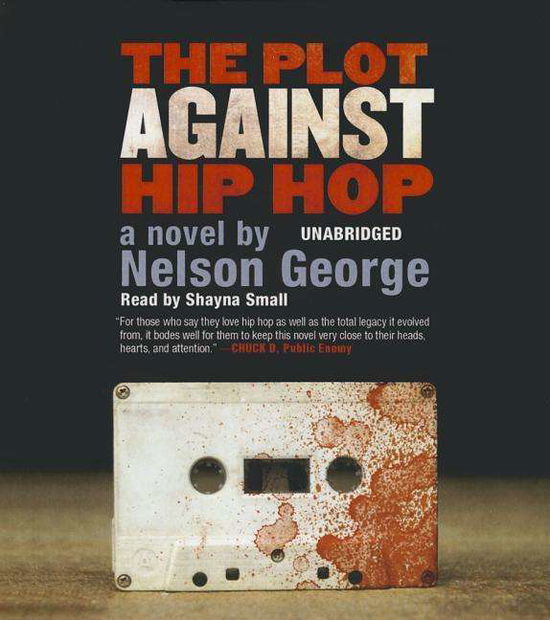 THE PLOT AGAINST HIP HOP

a novel by UNABRIDGED
Nelson George
Read by Shayna Small

"For those who say they love hip hop as well as the total legacy it evolved from, it bodes well for them to keep this novel very close to their heads, hearts, and attention." —CHUCK D, Public Enemy